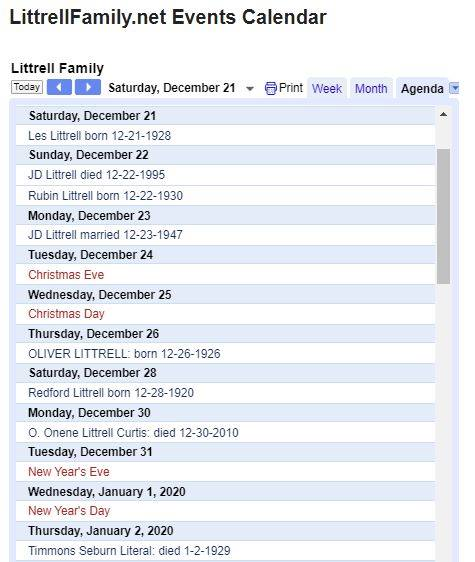 LittrellFamily.net Events Calendar

Littrell Family

Today Saturday, December 21 Print Week Month Agenda

Saturday, December 21
Les Littrell born 12-21-1928
Sunday, December 22
JD Littrell died 12-22-1995
Rubin Littrell born 12-22-1930
Monday, December 23
JD Littrell married 12-23-1947
Tuesday, December 24
Christmas Eve
Wednesday, December 25
Christmas Day
Thursday, December 26
OLIVER LITTRELL: born 12-26-1926
Saturday, December 28
Redford Littrell born 12-28-1920
Monday, December 30
O. Onene Littrell Curtis: died 12-30-2010
Tuesday, December 31
New Year's Eve
Wednesday, January 1, 2020
New Year's Day
Thursday, January 2, 2020
Timmons Seburn Literal: died 1-2-1929